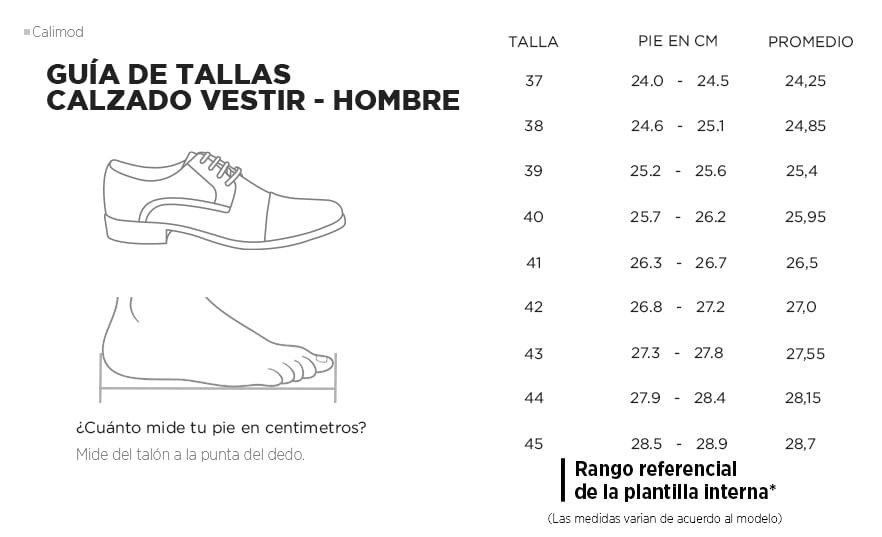 Calimod

GUÍA DE TALLAS
CALZADO VESTIR - HOMBRE

¿Cuánto mide tu pie en centimetros?
Mide del talón a la punta del dedo.

| TALLA | PIE EN CM | PROMEDIO |
|---|---|---|
| 37 | 24.0 - 24.5 | 24,25 |
| 38 | 24.6 - 25.1 | 24,85 |
| 39 | 25.2 - 25.6 | 25,4 |
| 40 | 25.7 - 26.2 | 25,95 |
| 41 | 26.3 - 26.7 | 26,5 |
| 42 | 26.8 - 27.2 | 27,0 |
| 43 | 27.3 - 27.8 | 27,55 |
| 44 | 27.9 - 28.4 | 28,15 |
| 45 | 28.5 - 28.9 | 28,7 |

Rango referencial de la plantilla interna*
(Las medidas varian de acuerdo al modelo)